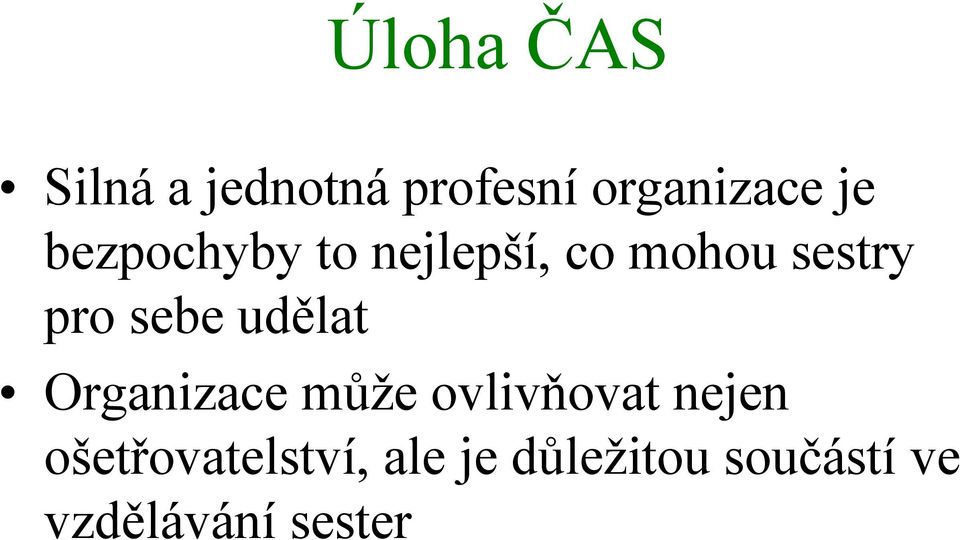 Úloha ČAS

• Silná a jednotná profesní organizace je bezpochyby to nejlepší, co mohou sestry pro sebe udělat

• Organizace může ovlivňovat nejen ošetřovatelství, ale je důležitou součástí ve vzdělávání sester